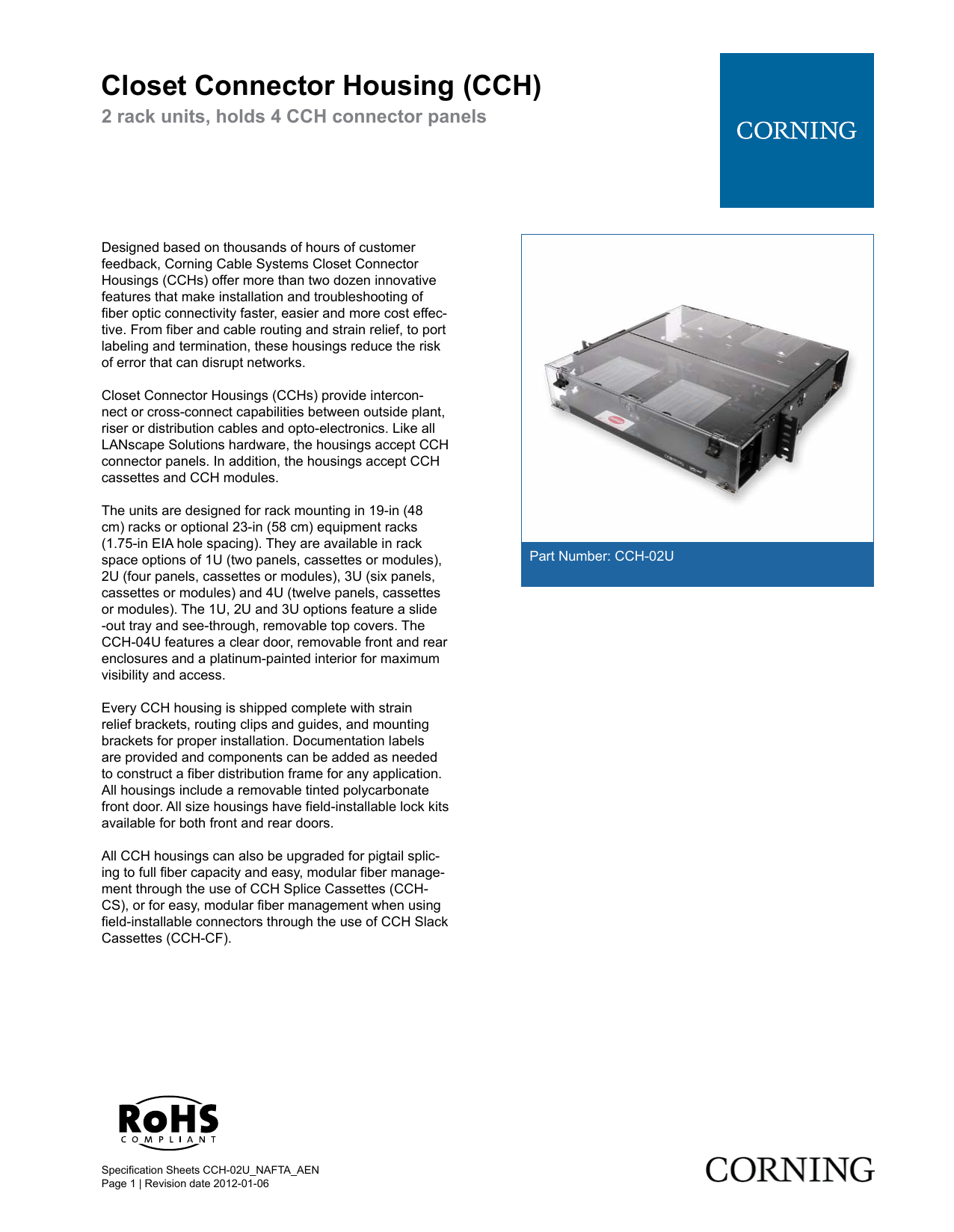 Closet Connector Housing (CCH)

2 rack units, holds 4 CCH connector panels

CORNING

Designed based on thousands of hours of customer feedback, Corning Cable Systems Closet Connector Housings (CCHs) offer more than two dozen innovative features that make installation and troubleshooting of fiber optic connectivity faster, easier and more cost effective. From fiber and cable routing and strain relief, to port labeling and termination, these housings reduce the risk of error that can disrupt networks.

Closet Connector Housings (CCHs) provide interconnect or cross-connect capabilities between outside plant, riser or distribution cables and opto-electronics. Like all LANscape Solutions hardware, the housings accept CCH connector panels. In addition, the housings accept CCH cassettes and CCH modules.

The units are designed for rack mounting in 19-in (48 cm) racks or optional 23-in (58 cm) equipment racks (1.75-in EIA hole spacing). They are available in rack space options of 1U (two panels, cassettes or modules), 2U (four panels, cassettes or modules), 3U (six panels, cassettes or modules) and 4U (twelve panels, cassettes or modules). The 1U, 2U and 3U options feature a slide -out tray and see-through, removable top covers. The CCH-04U features a clear door, removable front and rear enclosures and a platinum-painted interior for maximum visibility and access.

Every CCH housing is shipped complete with strain relief brackets, routing clips and guides, and mounting brackets for proper installation. Documentation labels are provided and components can be added as needed to construct a fiber distribution frame for any application. All housings include a removable tinted polycarbonate front door. All size housings have field-installable lock kits available for both front and rear doors.

All CCH housings can also be upgraded for pigtail splicing to full fiber capacity and easy, modular fiber management through the use of CCH Splice Cassettes (CCH-CS), or for easy, modular fiber management when using field-installable connectors through the use of CCH Slack Cassettes (CCH-CF).

Part Number: CCH-02U

RoHS
COMPLIANT

Specification Sheets CCH-02U_NAFTA_AEN
Page 1 | Revision date 2012-01-06

CORNING